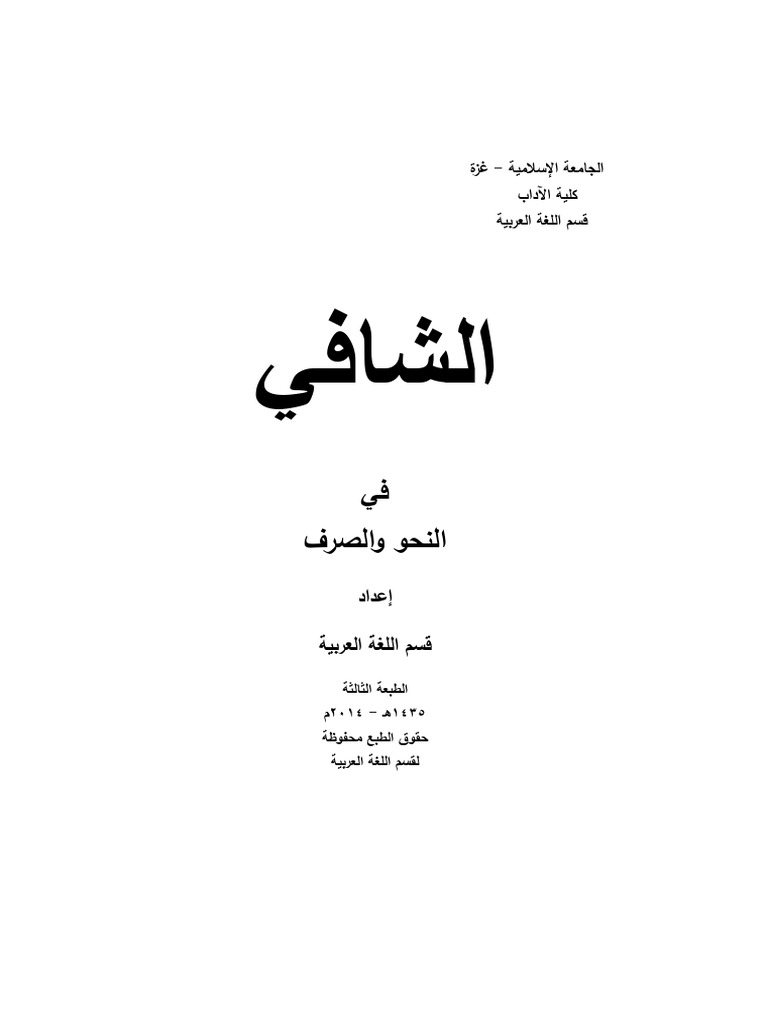 الجامعة الإسلامية – غزة
كلية الآداب
قسم اللغة العربية

الشافي

في
النحو والصرف

إعداد

قسم اللغة العربية

الطبعة الثالثة
١٤٣٥هـ – ٢٠١٤م
حقوق الطبع محفوظة
لقسم اللغة العربية